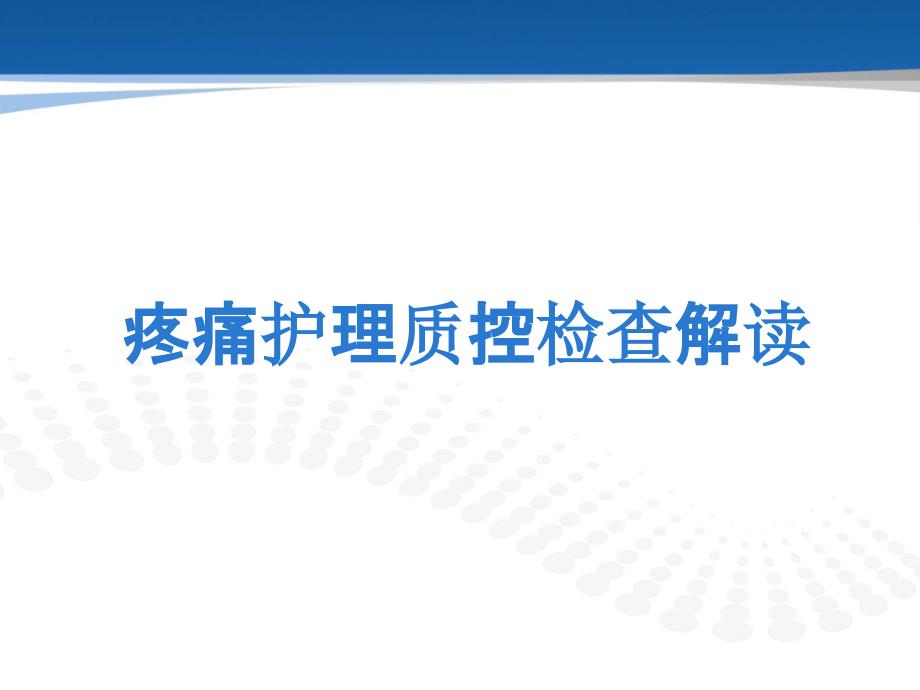 疼痛护理质控检查解读